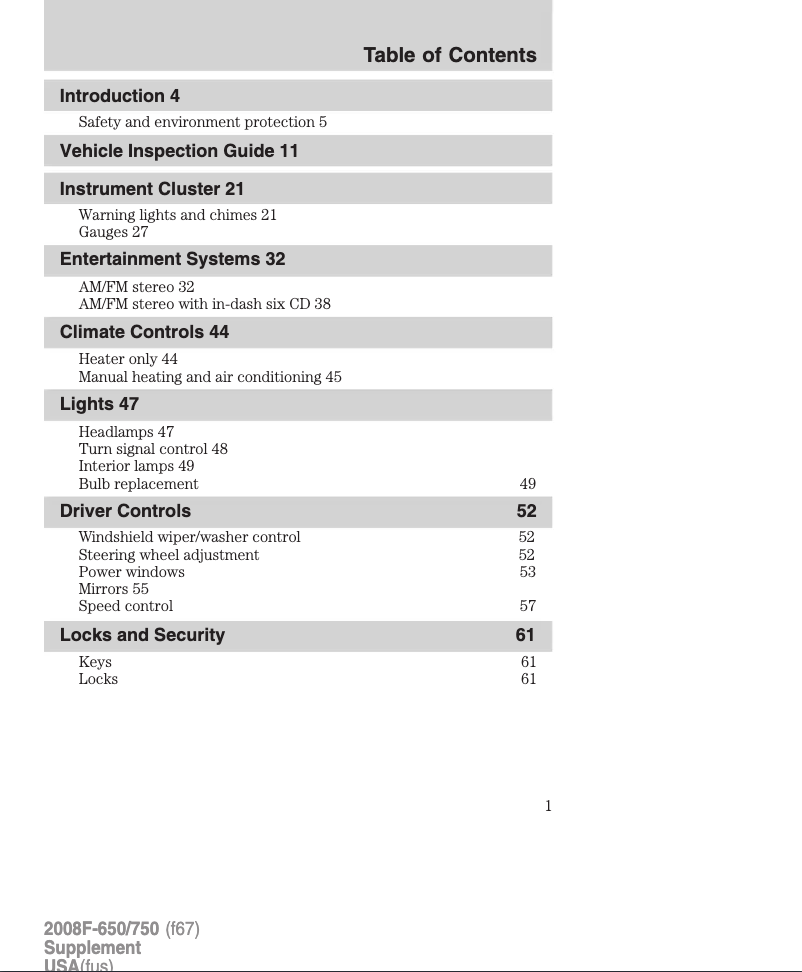 Table of Contents

Introduction 4

Safety and environment protection 5

Vehicle Inspection Guide 11

Instrument Cluster 21

Warning lights and chimes 21
Gauges 27

Entertainment Systems 32

AM/FM stereo 32
AM/FM stereo with in-dash six CD 38

Climate Controls 44

Heater only 44
Manual heating and air conditioning 45

Lights 47

Headlamps 47
Turn signal control 48
Interior lamps 49
Bulb replacement 49

Driver Controls 52

Windshield wiper/washer control 52
Steering wheel adjustment 52
Power windows 53
Mirrors 55
Speed control 57

Locks and Security 61

Keys 61
Locks 61

1

2008F-650/750 (f67)
Supplement
USA(fus)